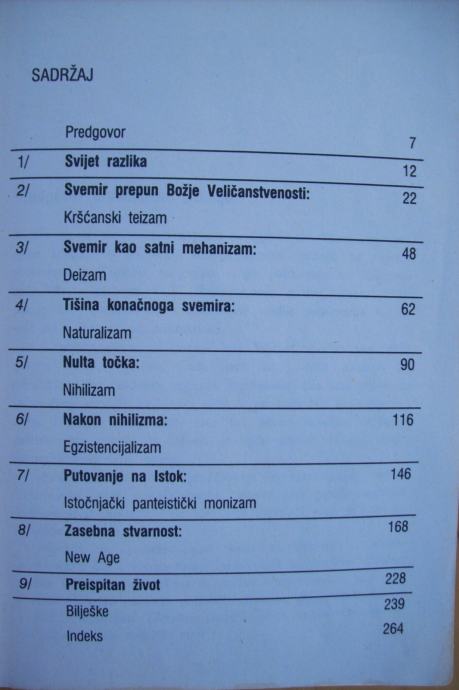 SADRŽAJ

Predgovor 7

1/ Svijet razlika 12

2/ Svemir prepun Božje Veličanstvenosti: 22
Kršćanski teizam

3/ Svemir kao satni mehanizam: 48
Deizam

4/ Tišina konačnoga svemira: 62
Naturalizam

5/ Nulta točka: 90
Nihilizam

6/ Nakon nihilizma: 116
Egzistencijalizam

7/ Putovanje na Istok: 146
Istočnjački panteistički monizam

8/ Zasebna stvarnost: 168
New Age

9/ Preispitan život 228

Bilješke 239
Indeks 264